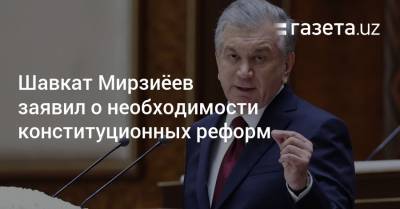 газета.uz

Шавкат Мирзиёев заявил о необходимости конституционных реформ